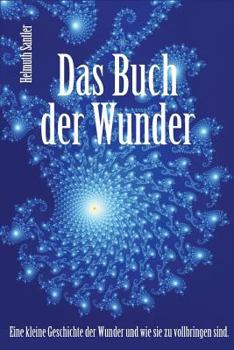 Helmuth Santler

Das Buch der Wunder

Eine kleine Geschichte der Wunder und wie sie zu vollbringen sind.